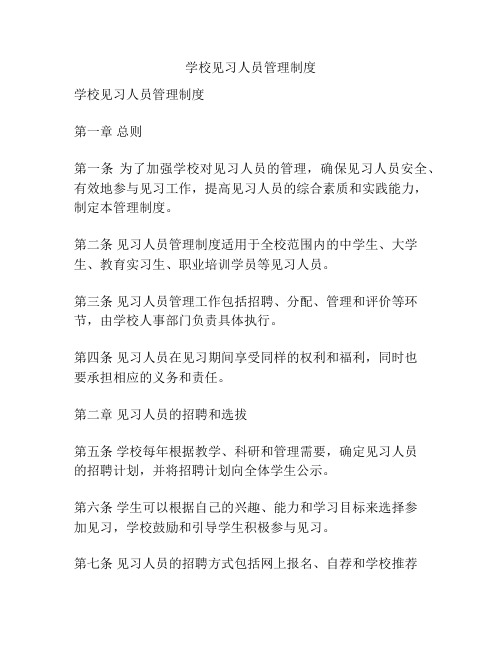 学校见习人员管理制度

学校见习人员管理制度

第一章 总则

第一条 为了加强学校对见习人员的管理，确保见习人员安全、有效地参与见习工作，提高见习人员的综合素质和实践能力，制定本管理制度。

第二条 见习人员管理制度适用于全校范围内的中学生、大学生、教育实习生、职业培训学员等见习人员。

第三条 见习人员管理工作包括招聘、分配、管理和评价等环节，由学校人事部门负责具体执行。

第四条 见习人员在见习期间享受同样的权利和福利，同时也要承担相应的义务和责任。

第二章 见习人员的招聘和选拔

第五条 学校每年根据教学、科研和管理需要，确定见习人员的招聘计划，并将招聘计划向全体学生公示。

第六条 学生可以根据自己的兴趣、能力和学习目标来选择参加见习，学校鼓励和引导学生积极参与见习。

第七条 见习人员的招聘方式包括网上报名、自荐和学校推荐